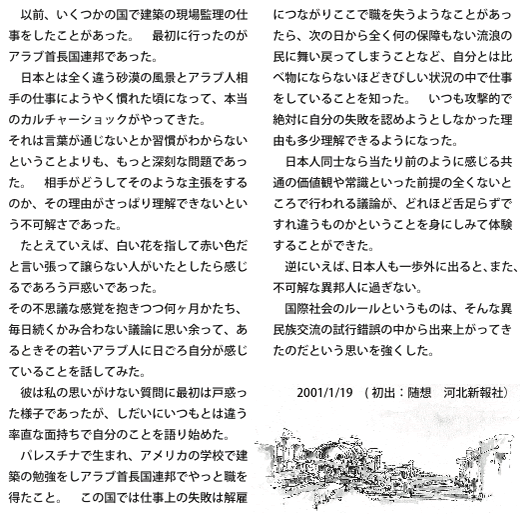 以前、いくつかの国で建築の現場監理の仕事をしたことがあった。　最初に行ったのがアラブ首長国連邦であった。

日本とは全く違う砂漠の風景とアラブ人相手の仕事にようやく慣れた頃になって、本当のカルチャーショックがやってきた。
それは言葉が通じないとか習慣がわからないということよりも、もっと深刻な問題であった。　相手がどうしてそのような主張をするのか、その理由がさっぱり理解できないという不可解さであった。

たとえていえば、白い花を指して赤い色だと言い張って譲らない人がいたとしたら感じるであろう戸惑いであった。
その不思議な感覚を抱きつつ何ヶ月かたち、毎日続くかみ合わない議論に思い余って、あるときその若いアラブ人に日ごろ自分が感じていることを話してみた。

彼は私の思いがけない質問に最初は戸惑った様子であったが、しだいにいつもとは違う率直な面持ちで自分のことを語り始めた。

パレスチナで生まれ、アメリカの学校で建築の勉強をしアラブ首長国連邦でやっと職を得たこと。　この国では仕事上の失敗は解雇につながりここで職を失うようなことがあったら、次の日から全く何の保障もない流浪の民に舞い戻ってしまうことなど、自分とは比べ物にならないほどきびしい状況の中で仕事をしていることを知った。　いつも攻撃的で絶対に自分の失敗を認めようとしなかった理由も多少理解できるようになった。

日本人同士なら当たり前のように感じる共通の価値観や常識といった前提の全くないところで行われる議論が、どれほど舌足らずですれ違うものかということを身にしみて体験することができた。

逆にいえば、日本人も一歩外に出ると、また、不可解な異邦人に過ぎない。

国際社会のルールというものは、そんな異民族交流の試行錯誤の中から出来上がってきたのだという思いを強くした。

2001/1/19 （初出：随想　河北新報社）